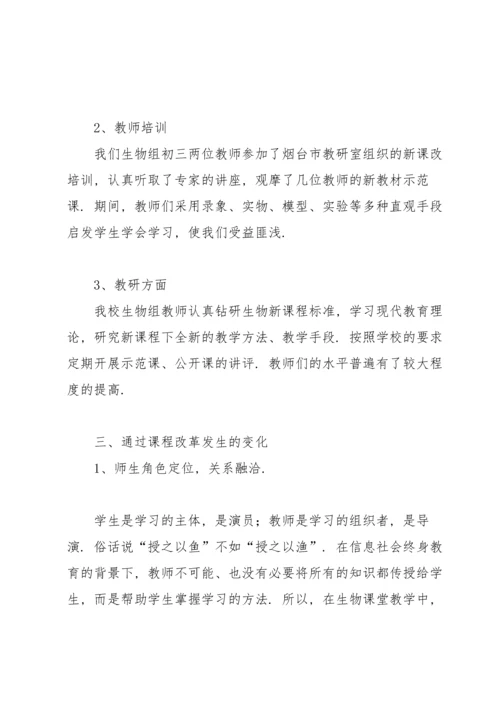 2、教师培训

我们生物组初三两位教师参加了烟台市教研室组织的新课改培训，认真听取了专家的讲座，观摩了几位教师的新教材示范课．期间，教师们采用录象、实物、模型、实验等多种直观手段启发学生学会学习，使我们受益匪浅．

3、教研方面

我校生物组教师认真钻研生物新课程标准，学习现代教育理论，研究新课程下全新的教学方法、教学手段．按照学校的要求定期开展示范课、公开课的讲评．教师们的水平普遍有了较大程度的提高．

三、通过课程改革发生的变化

1、师生角色定位，关系融洽．

学生是学习的主体，是演员；教师是学习的组织者，是导演．俗话说“授之以鱼”不如“授之以渔”．在信息社会终身教育的背景下，教师不可能、也没有必要将所有的知识都传授给学生，而是帮助学生掌握学习的方法．所以，在生物课堂教学中，